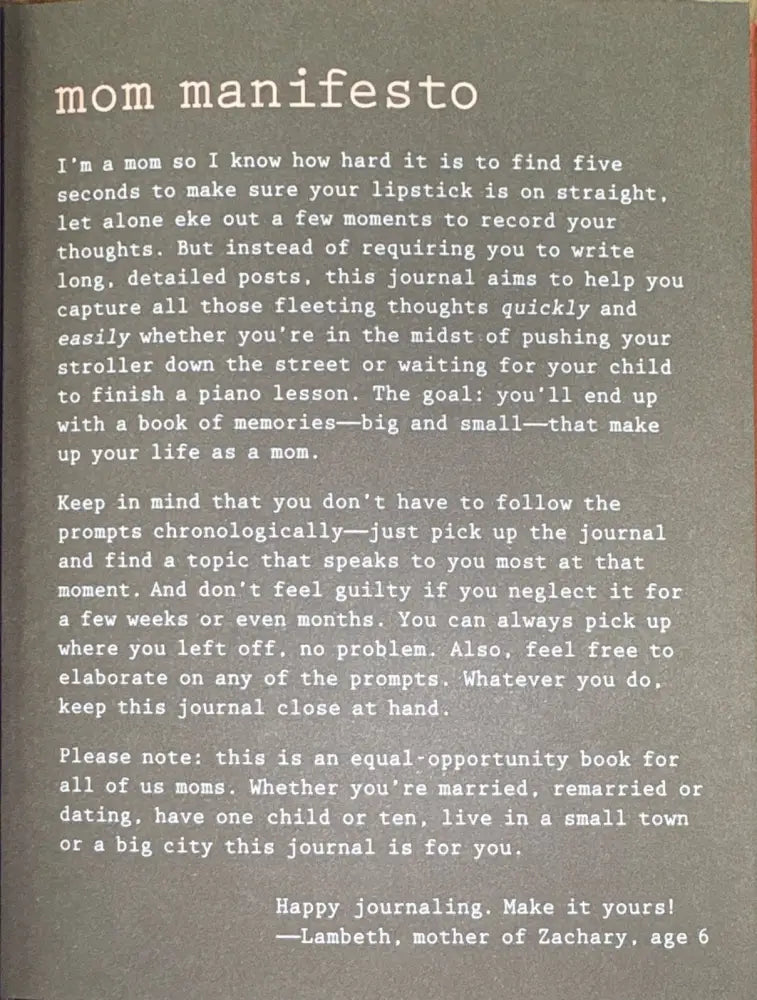 mom manifesto

I'm a mom so I know how hard it is to find five seconds to make sure your lipstick is on straight, let alone eke out a few moments to record your thoughts. But instead of requiring you to write long, detailed posts, this journal aims to help you capture all those fleeting thoughts quickly and easily whether you're in the midst of pushing your stroller down the street or waiting for your child to finish a piano lesson. The goal: you'll end up with a book of memories—big and small—that make up your life as a mom.

Keep in mind that you don't have to follow the prompts chronologically—just pick up the journal and find a topic that speaks to you most at that moment. And don't feel guilty if you neglect it for a few weeks or even months. You can always pick up where you left off, no problem. Also, feel free to elaborate on any of the prompts. Whatever you do, keep this journal close at hand.

Please note: this is an equal-opportunity book for all of us moms. Whether you're married, remarried or dating, have one child or ten, live in a small town or a big city this journal is for you.

Happy journaling. Make it yours!
—Lambeth, mother of Zachary, age 6